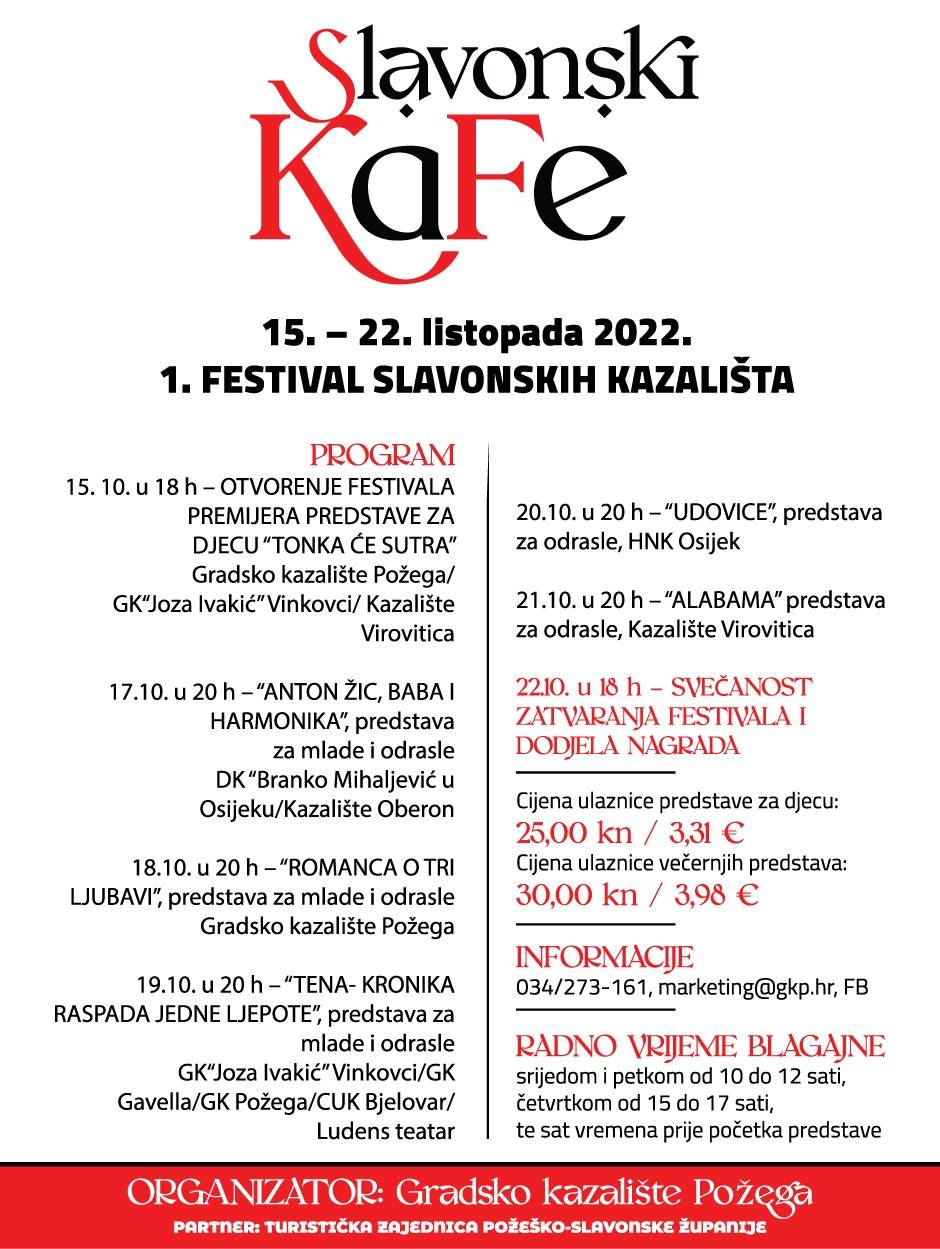 Slavonski KaFe

15. – 22. listopada 2022.
1. FESTIVAL SLAVONSKIH KAZALIŠTA

PROGRAM
15. 10. u 18 h – OTVORENJE FESTIVALA PREMIJERA PREDSTAVE ZA DJECU "TONKA ĆE SUTRA" Gradsko kazalište Požega/ GK"Joza Ivakić" Vinkovci/ Kazalište Virovitica

17.10. u 20 h – "ANTON ŽIC, BABA I HARMONIKA", predstava za mlade i odrasle DK "Branko Mihaljević u Osijeku/Kazalište Oberon

18.10. u 20 h – "ROMANCA O TRI LJUBAVI", predstava za mlade i odrasle Gradsko kazalište Požega

19.10. u 20 h – "TENA- KRONIKA RASPADA JEDNE LJEPOTE", predstava za mlade i odrasle GK"Joza Ivakić" Vinkovci/GK Gavella/GK Požega/CUK Bjelovar/ Ludens teatar

20.10. u 20 h – "UDOVICE", predstava za odrasle, HNK Osijek

21.10. u 20 h – "ALABAMA" predstava za odrasle, Kazalište Virovitica

22.10. u 18 h – SVEČANOST ZATVARANJA FESTIVALA I DODJELA NAGRADA

Cijena ulaznice predstave za djecu:
25,00 kn / 3,31 €
Cijena ulaznice večernjih predstava:
30,00 kn / 3,98 €

INFORMACIJE
034/273-161, marketing@gkp.hr, FB

RADNO VRIJEME BLAGAJNE
srijedom i petkom od 10 do 12 sati, četvrtkom od 15 do 17 sati, te sat vremena prije početka predstave

ORGANIZATOR: Gradsko kazalište Požega
PARTNER: TURISTIČKA ZAJEDNICA POŽEŠKO-SLAVONSKE ŽUPANIJE